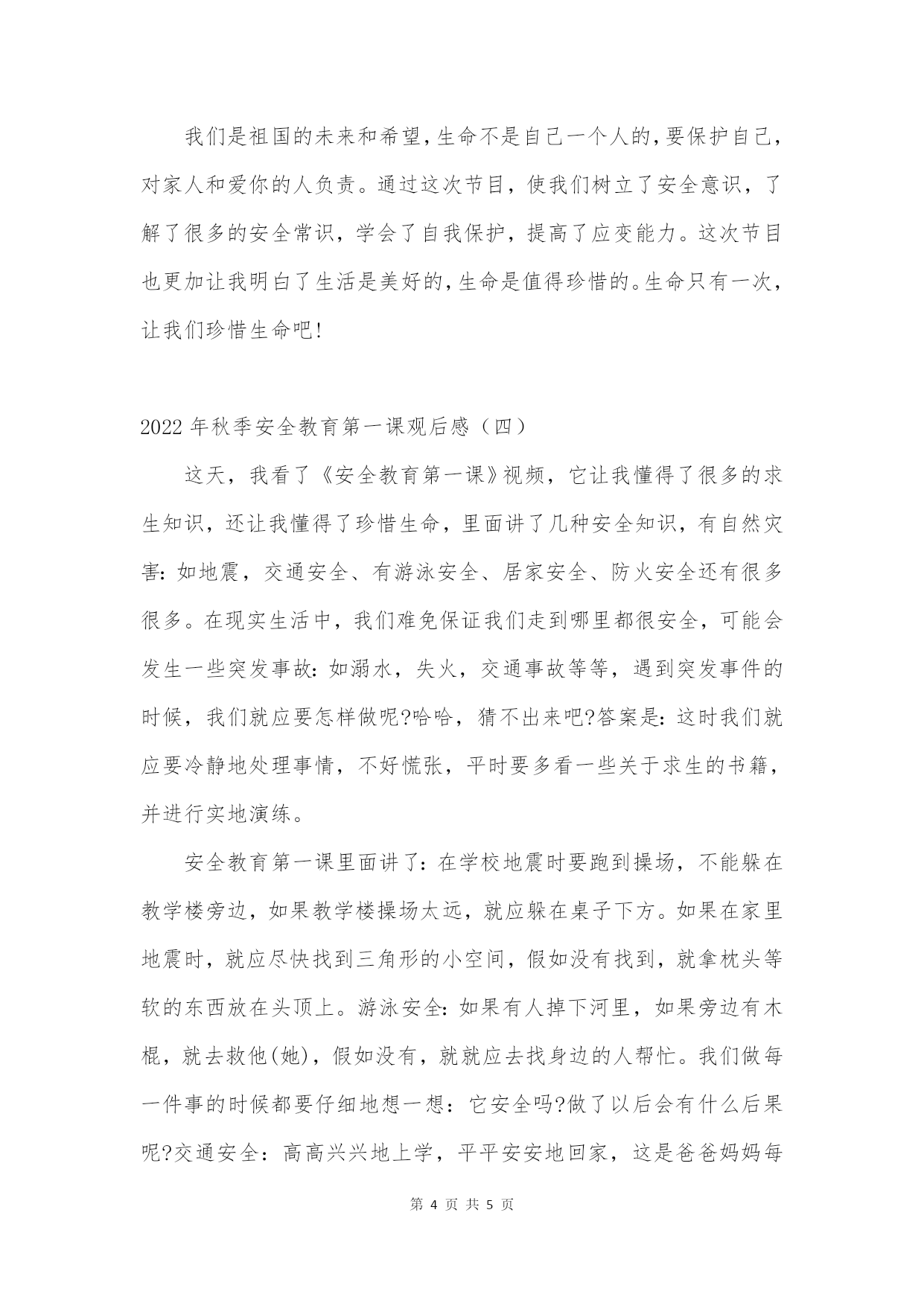 我们是祖国的未来和希望,生命不是自己一个人的,要保护自己,对家人和爱你的人负责。通过这次节目，使我们树立了安全意识，了解了很多的安全常识，学会了自我保护，提高了应变能力。这次节目也更加让我明白了生活是美好的,生命是值得珍惜的。生命只有一次,让我们珍惜生命吧!

2022年秋季安全教育第一课观后感（四）

这天，我看了《安全教育第一课》视频，它让我懂得了很多的求生知识，还让我懂得了珍惜生命，里面讲了几种安全知识，有自然灾害:如地震，交通安全、有游泳安全、居家安全、防火安全还有很多很多。在现实生活中，我们难免保证我们走到哪里都很安全，可能会发生一些突发事故:如溺水，失火，交通事故等等，遇到突发事件的时候，我们就应要怎样做呢?哈哈，猜不出来吧?答案是:这时我们就应要冷静地处理事情，不好慌张，平时要多看一些关于求生的书籍，并进行实地演练。

安全教育第一课里面讲了:在学校地震时要跑到操场，不能躲在教学楼旁边，如果教学楼操场太远，就应躲在桌子下方。如果在家里地震时，就应尽快找到三角形的小空间，假如没有找到，就拿枕头等软的东西放在头顶上。游泳安全:如果有人掉下河里，如果旁边有木棍，就去救他(她)，假如没有，就就应去找身边的人帮忙。我们做每一件事的时候都要仔细地想一想：它安全吗?做了以后会有什么后果呢?交通安全：高高兴兴地上学，平平安安地回家，这是爸爸妈妈每

第 4 页 共 5 页